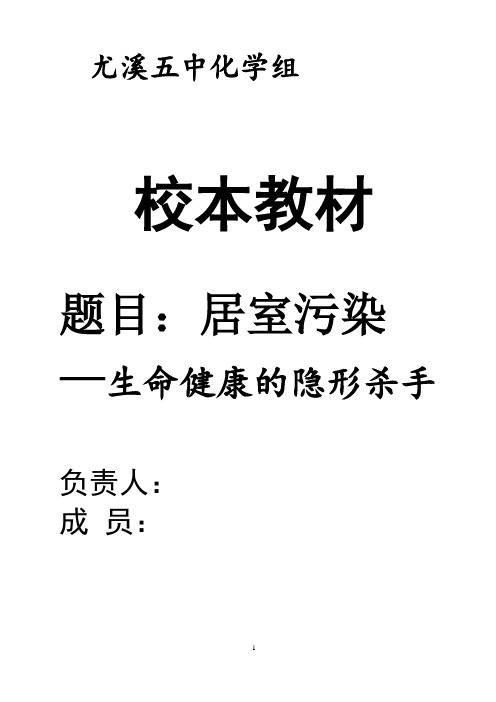 尤溪五中化学组

校本教材

题目：居室污染

—生命健康的隐形杀手

负责人：
成 员：

1